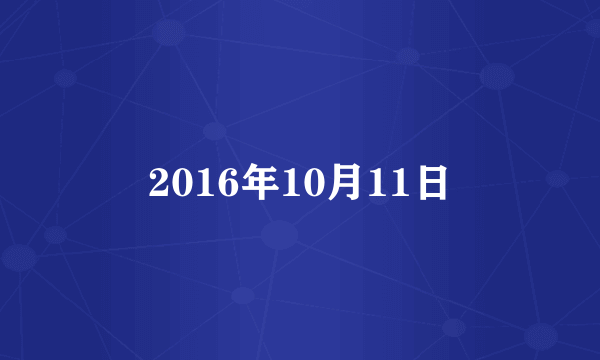 2016年10月11日